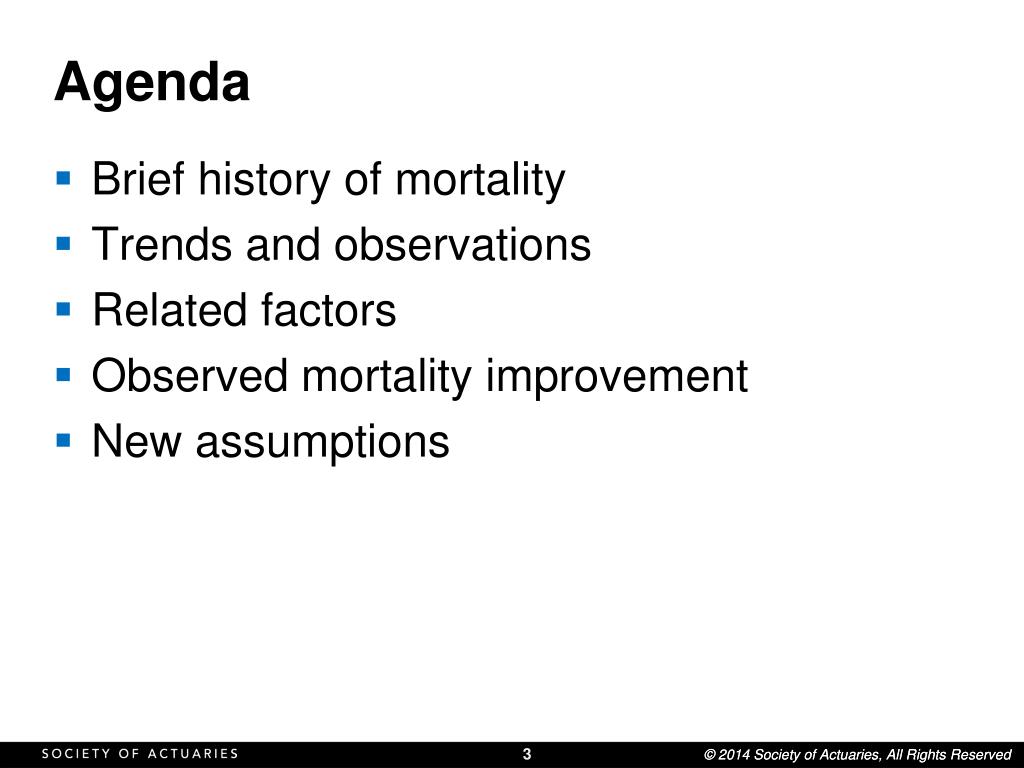 Agenda

• Brief history of mortality
• Trends and observations
• Related factors
• Observed mortality improvement
• New assumptions

SOCIETY OF ACTUARIES 3 © 2014 Society of Actuaries, All Rights Reserved